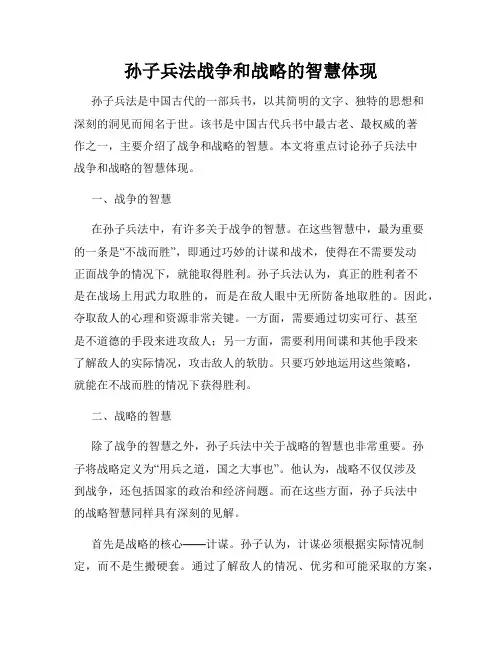 孙子兵法战争和战略的智慧体现

孙子兵法是中国古代的一部兵书，以其简明的文字、独特的思想和深刻的洞见而闻名于世。该书是中国古代兵书中最古老、最权威的著作之一，主要介绍了战争和战略的智慧。本文将重点讨论孙子兵法中战争和战略的智慧体现。

一、战争的智慧

在孙子兵法中，有许多关于战争的智慧。在这些智慧中，最为重要的一条是“不战而胜”，即通过巧妙的计谋和战术，使得在不需要发动正面战争的情况下，就能取得胜利。孙子兵法认为，真正的胜利者不是在战场上用武力取胜的，而是在敌人眼中无所防备地取胜的。因此，夺取敌人的心理和资源非常关键。一方面，需要通过切实可行、甚至是不道德的手段来进攻敌人；另一方面，需要利用间谍和其他手段来了解敌人的实际情况，攻击敌人的软肋。只要巧妙地运用这些策略，就能在不战而胜的情况下获得胜利。

二、战略的智慧

除了战争的智慧之外，孙子兵法中关于战略的智慧也非常重要。孙子将战略定义为“用兵之道，国之大事也”。他认为，战略不仅仅涉及到战争，还包括国家的政治和经济问题。而在这些方面，孙子兵法中的战略智慧同样具有深刻的见解。

首先是战略的核心——计谋。孙子认为，计谋必须根据实际情况制定，而不是生搬硬套。通过了解敌人的情况、优劣和可能采取的方案，